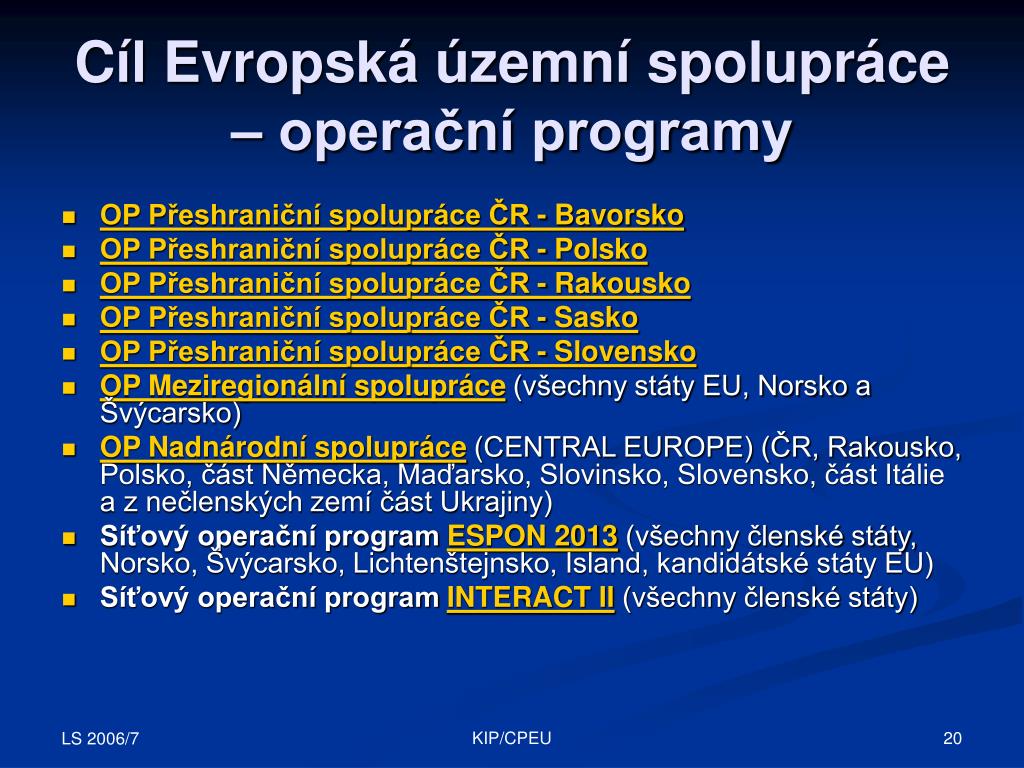 Cíl Evropská územní spolupráce – operační programy

- OP Přeshraniční spolupráce ČR - Bavorsko
- OP Přeshraniční spolupráce ČR - Polsko
- OP Přeshraniční spolupráce ČR - Rakousko
- OP Přeshraniční spolupráce ČR - Sasko
- OP Přeshraniční spolupráce ČR - Slovensko
- OP Meziregionální spolupráce (všechny státy EU, Norsko a Švýcarsko)
- OP Nadnárodní spolupráce (CENTRAL EUROPE) (ČR, Rakousko, Polsko, část Německa, Maďarsko, Slovinsko, Slovensko, část Itálie a z nečlenských zemí část Ukrajiny)
- Síťový operační program ESPON 2013 (všechny členské státy, Norsko, Švýcarsko, Lichtenštejnsko, Island, kandidátské státy EU)
- Síťový operační program INTERACT II (všechny členské státy)

LS 2006/7

KIP/CPEU

20